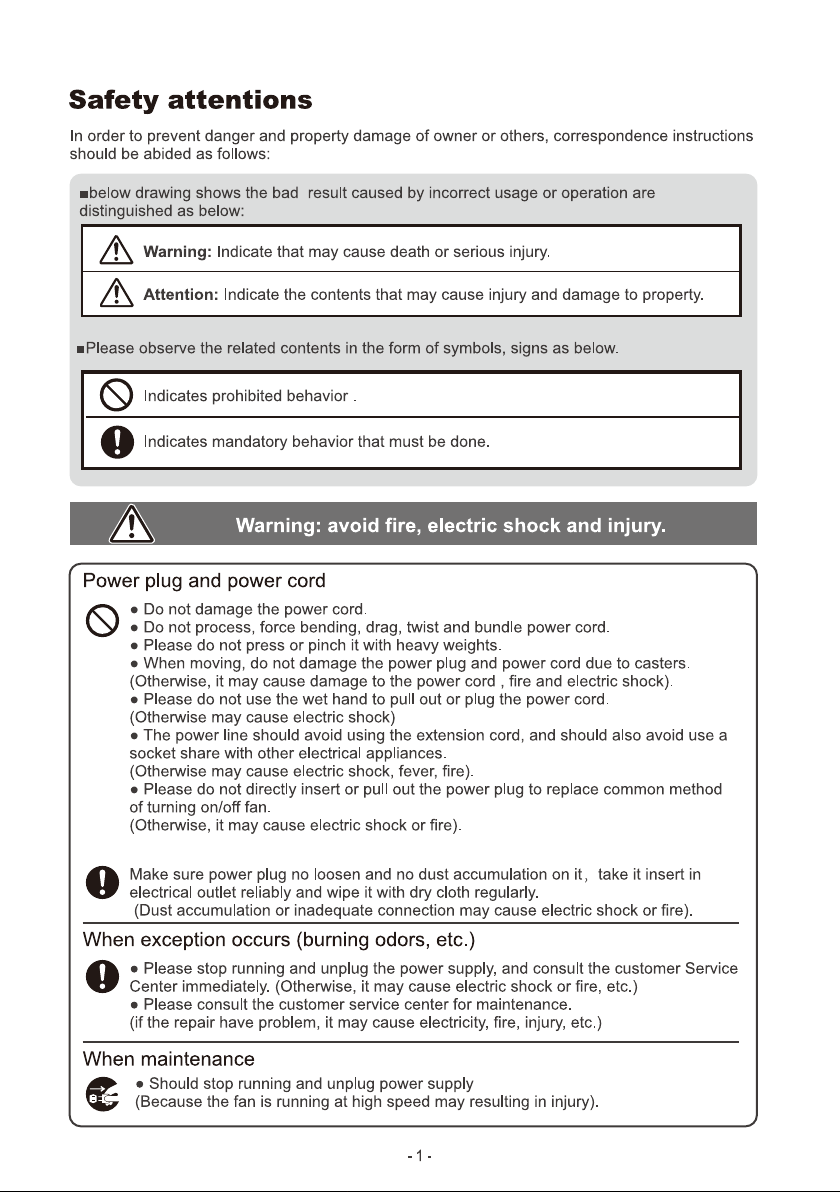 Safety attentions

In order to prevent danger and property damage of owner or others, correspondence instructions should be abided as follows:

■below drawing shows the bad result caused by incorrect usage or operation are distinguished as below:

Warning: Indicate that may cause death or serious injury.

Attention: Indicate the contents that may cause injury and damage to property.

■Please observe the related contents in the form of symbols, signs as below.

Indicates prohibited behavior .

Indicates mandatory behavior that must be done.

Warning: avoid fire, electric shock and injury.

Power plug and power cord

• Do not damage the power cord.
• Do not process, force bending, drag, twist and bundle power cord.
• Please do not press or pinch it with heavy weights.
• When moving, do not damage the power plug and power cord due to casters.
(Otherwise, it may cause damage to the power cord , fire and electric shock).
• Please do not use the wet hand to pull out or plug the power cord.
(Otherwise may cause electric shock)
• The power line should avoid using the extension cord, and should also avoid use a socket share with other electrical appliances.
(Otherwise may cause electric shock, fever, fire).
• Please do not directly insert or pull out the power plug to replace common method of turning on/off fan.
(Otherwise, it may cause electric shock or fire).

Make sure power plug no loosen and no dust accumulation on it, take it insert in electrical outlet reliably and wipe it with dry cloth regularly.
(Dust accumulation or inadequate connection may cause electric shock or fire).

When exception occurs (burning odors, etc.)

• Please stop running and unplug the power supply, and consult the customer Service Center immediately. (Otherwise, it may cause electric shock or fire, etc.)
• Please consult the customer service center for maintenance.
(if the repair have problem, it may cause electricity, fire, injury, etc.)

When maintenance

• Should stop running and unplug power supply
(Because the fan is running at high speed may resulting in injury).

- 1 -